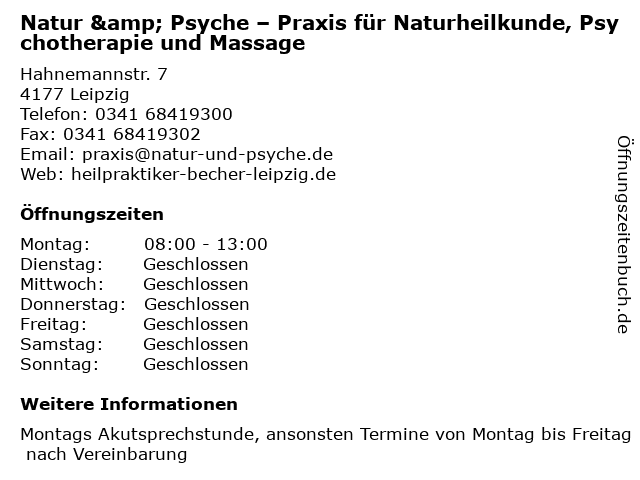 Natur &amp; Psyche – Praxis für Naturheilkunde, Psychotherapie und Massage

Hahnemannstr. 7
4177 Leipzig
Telefon: 0341 68419300
Fax: 0341 68419302
Email: praxis@natur-und-psyche.de
Web: heilpraktiker-becher-leipzig.de

Öffnungszeiten

| | |
|---|---|
| Montag: | 08:00 - 13:00 |
| Dienstag: | Geschlossen |
| Mittwoch: | Geschlossen |
| Donnerstag: | Geschlossen |
| Freitag: | Geschlossen |
| Samstag: | Geschlossen |
| Sonntag: | Geschlossen |

Weitere Informationen

Montags Akutsprechstunde, ansonsten Termine von Montag bis Freitag nach Vereinbarung

Öffnungszeitenbuch.de